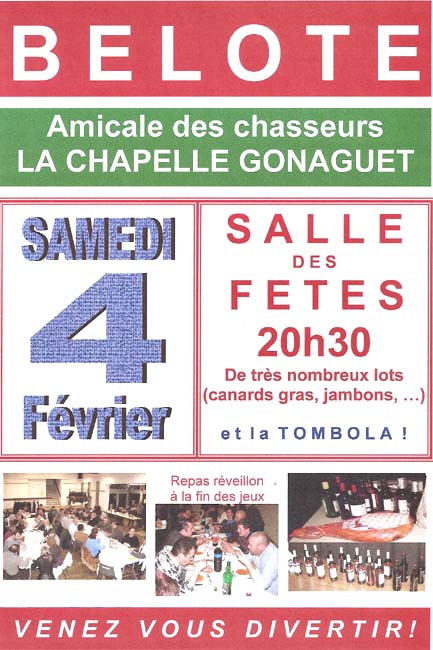 BELOTE

Amicale des chasseurs
LA CHAPELLE GONAGUET

SAMEDI
4
Février

SALLE
DES
FETES
20h30
De très nombreux lots
(canards gras, jambons, ...)

et la TOMBOLA !

Repas réveillon
à la fin des jeux

VENEZ VOUS DIVERTIR!